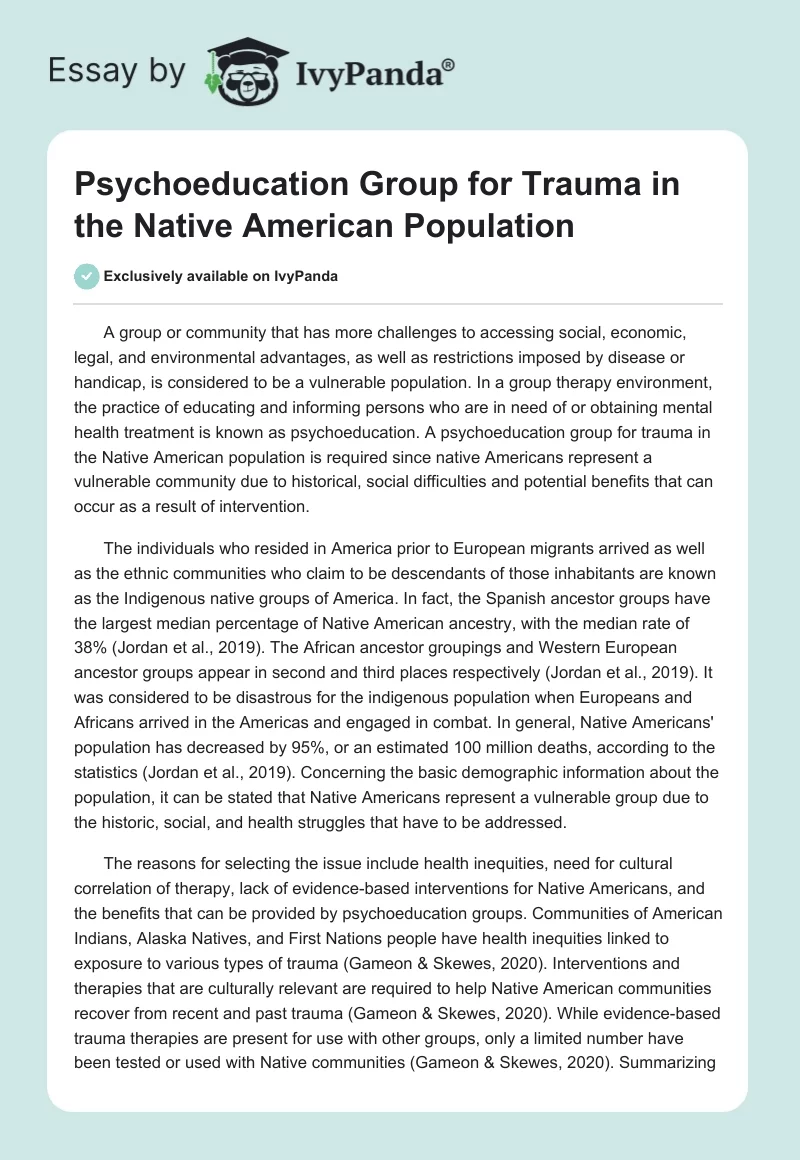 Essay by IvyPanda®

Psychoeducation Group for Trauma in the Native American Population

Exclusively available on IvyPanda

A group or community that has more challenges to accessing social, economic, legal, and environmental advantages, as well as restrictions imposed by disease or handicap, is considered to be a vulnerable population. In a group therapy environment, the practice of educating and informing persons who are in need of or obtaining mental health treatment is known as psychoeducation. A psychoeducation group for trauma in the Native American population is required since native Americans represent a vulnerable community due to historical, social difficulties and potential benefits that can occur as a result of intervention.

The individuals who resided in America prior to European migrants arrived as well as the ethnic communities who claim to be descendants of those inhabitants are known as the Indigenous native groups of America. In fact, the Spanish ancestor groups have the largest median percentage of Native American ancestry, with the median rate of 38% (Jordan et al., 2019). The African ancestor groupings and Western European ancestor groups appear in second and third places respectively (Jordan et al., 2019). It was considered to be disastrous for the indigenous population when Europeans and Africans arrived in the Americas and engaged in combat. In general, Native Americans' population has decreased by 95%, or an estimated 100 million deaths, according to the statistics (Jordan et al., 2019). Concerning the basic demographic information about the population, it can be stated that Native Americans represent a vulnerable group due to the historic, social, and health struggles that have to be addressed.

The reasons for selecting the issue include health inequities, need for cultural correlation of therapy, lack of evidence-based interventions for Native Americans, and the benefits that can be provided by psychoeducation groups. Communities of American Indians, Alaska Natives, and First Nations people have health inequities linked to exposure to various types of trauma (Gameon & Skewes, 2020). Interventions and therapies that are culturally relevant are required to help Native American communities recover from recent and past trauma (Gameon & Skewes, 2020). While evidence-based trauma therapies are present for use with other groups, only a limited number have been tested or used with Native communities (Gameon & Skewes, 2020). Summarizing